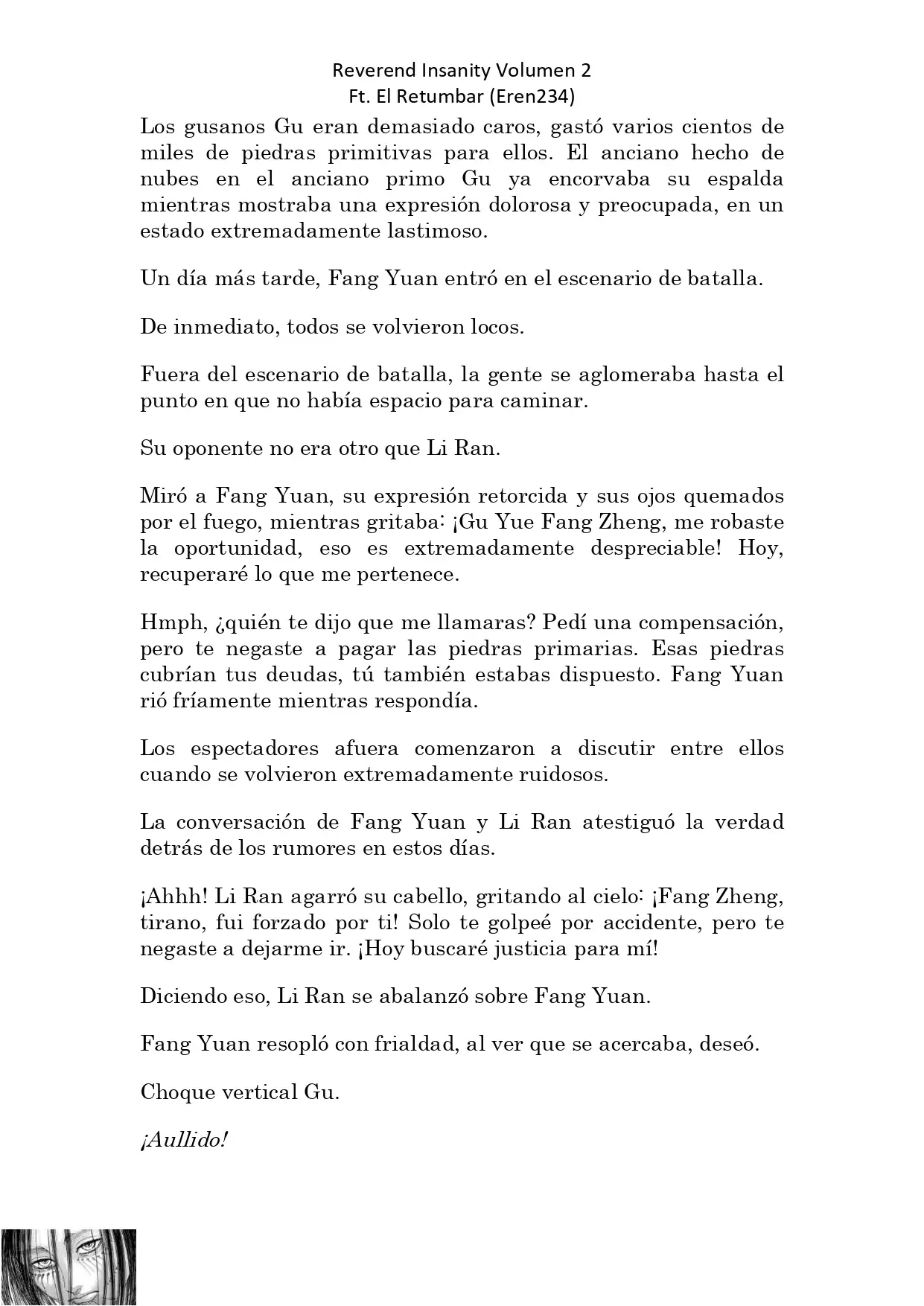 Reverend Insanity Volumen 2
Ft. El Retumbar (Eren234)

Los gusanos Gu eran demasiado caros, gastó varios cientos de miles de piedras primitivas para ellos. El anciano hecho de nubes en el anciano primo Gu ya encorvaba su espalda mientras mostraba una expresión dolorosa y preocupada, en un estado extremadamente lastimoso.

Un día más tarde, Fang Yuan entró en el escenario de batalla.

De inmediato, todos se volvieron locos.

Fuera del escenario de batalla, la gente se aglomeraba hasta el punto en que no había espacio para caminar.

Su oponente no era otro que Li Ran.

Miró a Fang Yuan, su expresión retorcida y sus ojos quemados por el fuego, mientras gritaba: ¡Gu Yue Fang Zheng, me robaste la oportunidad, eso es extremadamente despreciable! Hoy, recuperaré lo que me pertenece.

Hmph, ¿quién te dijo que me llamaras? Pedí una compensación, pero te negaste a pagar las piedras primarias. Esas piedras cubrían tus deudas, tú también estabas dispuesto. Fang Yuan rió fríamente mientras respondía.

Los espectadores afuera comenzaron a discutir entre ellos cuando se volvieron extremadamente ruidosos.

La conversación de Fang Yuan y Li Ran atestiguó la verdad detrás de los rumores en estos días.

¡Ahhh! Li Ran agarró su cabello, gritando al cielo: ¡Fang Zheng, tirano, fui forzado por ti! Solo te golpeé por accidente, pero te negaste a dejarme ir. ¡Hoy buscaré justicia para mí!

Diciendo eso, Li Ran se abalanzó sobre Fang Yuan.

Fang Yuan resopló con frialdad, al ver que se acercaba, deseó.

Choque vertical Gu.

¡Aullido!